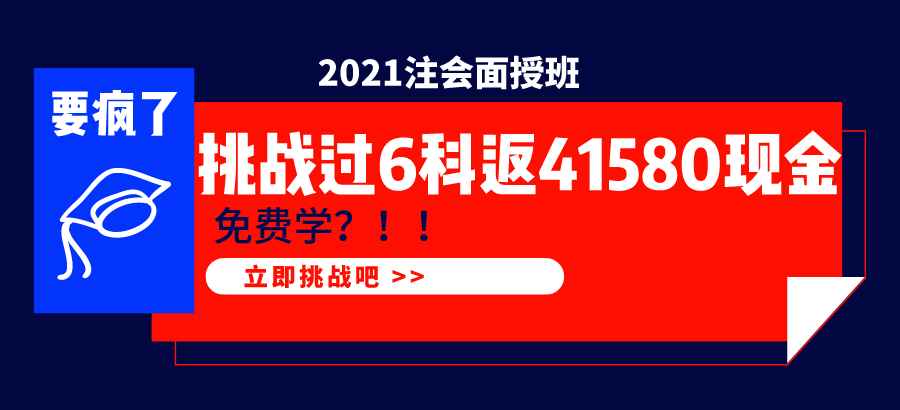 2021注会面授班

要疯了

挑战过6科返41580现金

免费学？！！

立即挑战吧 >>